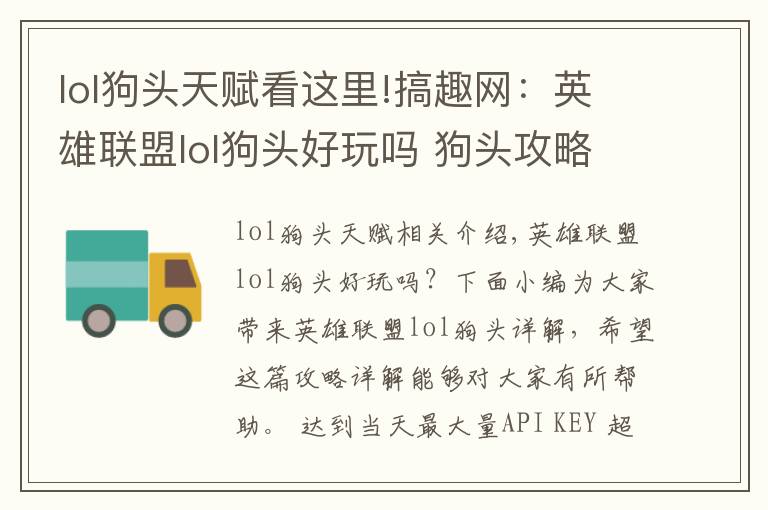 lol狗头天赋看这里!搞趣网：英雄联盟lol狗头好玩吗 狗头攻略

lol狗头天赋相关介绍，英雄联盟lol狗头好玩吗？下面小编为大家带来英雄联盟lol狗头详解，希望这篇攻略详解能够对大家有所帮助。 达到当天最大量API KEY 超